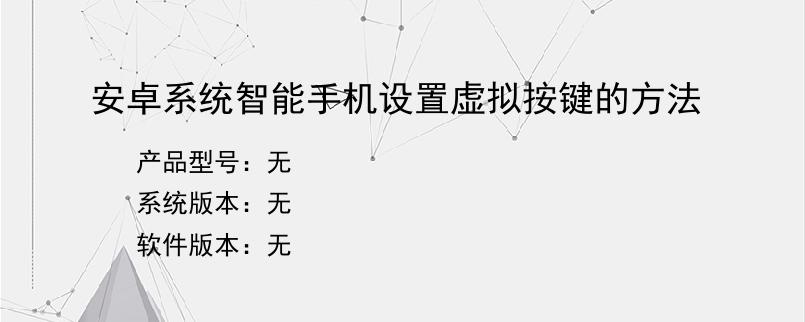 安卓系统智能手机设置虚拟按键的方法

产品型号：无

系统版本：无

软件版本：无